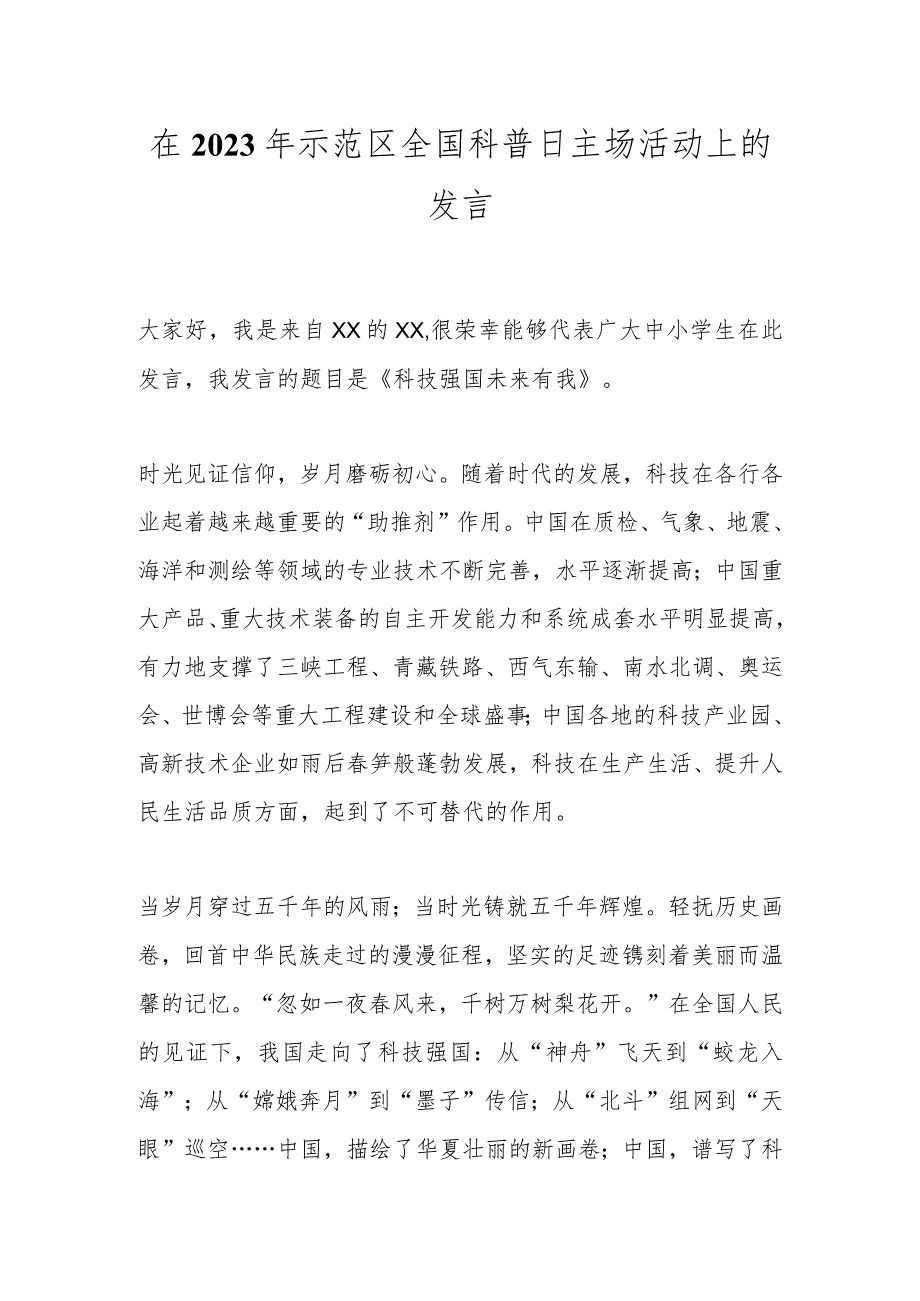 在2023年示范区全国科普日主场活动上的发言

大家好，我是来自XX的XX,很荣幸能够代表广大中小学生在此发言，我发言的题目是《科技强国未来有我》。

时光见证信仰，岁月磨砺初心。随着时代的发展，科技在各行各业起着越来越重要的“助推剂”作用。中国在质检、气象、地震、海洋和测绘等领域的专业技术不断完善，水平逐渐提高；中国重大产品、重大技术装备的自主开发能力和系统成套水平明显提高，有力地支撑了三峡工程、青藏铁路、西气东输、南水北调、奥运会、世博会等重大工程建设和全球盛事;中国各地的科技产业园、高新技术企业如雨后春笋般蓬勃发展，科技在生产生活、提升人民生活品质方面，起到了不可替代的作用。

当岁月穿过五千年的风雨；当时光铸就五千年辉煌。轻抚历史画卷，回首中华民族走过的漫漫征程，坚实的足迹镌刻着美丽而温馨的记忆。“忽如一夜春风来，千树万树梨花开。”在全国人民的见证下，我国走向了科技强国：从“神舟”飞天到“蛟龙入海”；从“嫦娥奔月”到“墨子”传信；从“北斗”组网到“天眼”巡空……中国，描绘了华夏壮丽的新画卷；中国，谱写了科